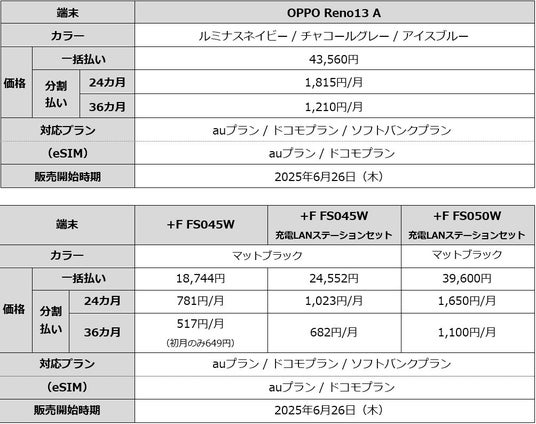 | 端末 | | | OPPO Reno13 A |
|---|---|---|---|
| カラー | | | ルミナスネイビー / チャコールグレー / アイスブルー |
| 価格 | 一括払い | | 43,560円 |
| | 分割払い | 24カ月 | 1,815円/月 |
| | | 36カ月 | 1,210円/月 |
| 対応プラン | | | auプラン / ドコモプラン / ソフトバンクプラン |
| (eSIM) | | | auプラン / ドコモプラン |
| 販売開始時期 | | | 2025年6月26日(木) |

| 端末 | | | +F FS045W | +F FS045W 充電LANステーションセット | +F FS050W 充電LANステーションセット |
|---|---|---|---|---|---|
| カラー | | | マットブラック | | マットブラック |
| 価格 | 一括払い | | 18,744円 | 24,552円 | 39,600円 |
| | 分割払い | 24カ月 | 781円/月 | 1,023円/月 | 1,650円/月 |
| | | 36カ月 | 517円/月 (初月のみ649円) | 682円/月 | 1,100円/月 |
| 対応プラン | | | auプラン / ドコモプラン / ソフトバンクプラン | | |
| (eSIM) | | | auプラン / ドコモプラン | | |
| 販売開始時期 | | | 2025年6月26日(木) | | |